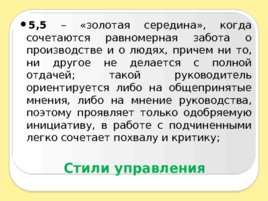 • 5,5 – «золотая середина», когда сочетаются равномерная забота о производстве и о людях, причем ни то, ни другое не делается с полной отдачей; такой руководитель ориентируется либо на общепринятые мнения, либо на мнение руководства, поэтому проявляет только одобряемую инициативу, в работе с подчиненными легко сочетает похвалу и критику;

Стили управления